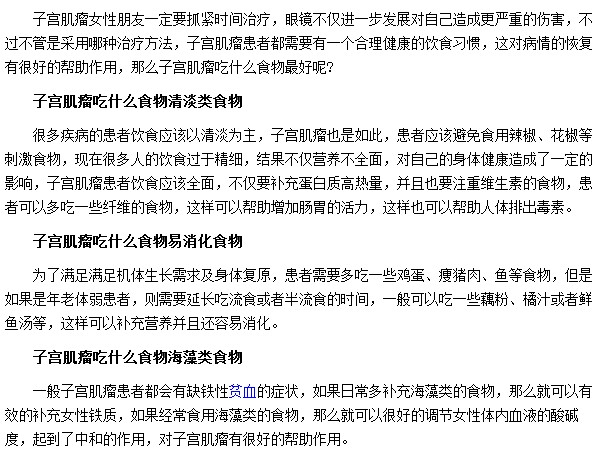 子宫肌瘤女性朋友一定要抓紧时间治疗，眼镜不仅进一步发展对自己造成更严重的伤害，不过不管是采用哪种治疗方法，子宫肌瘤患者都需要有一个合理健康的饮食习惯，这对病情的恢复有很好的帮助作用，那么子宫肌瘤吃什么食物最好呢?

子宫肌瘤吃什么食物清淡类食物

很多疾病的患者饮食应该以清淡为主，子宫肌瘤也是如此，患者应该避免食用辣椒、花椒等刺激食物，现在很多人的饮食过于精细，结果不仅营养不全面，对自己的身体健康造成了一定的影响，子宫肌瘤患者饮食应该全面，不仅要补充蛋白质高热量，并且也要注重维生素的食物，患者可以多吃一些纤维的食物，这样可以帮助增加肠胃的活力，这样也可以帮助人体排出毒素。

子宫肌瘤吃什么食物易消化食物

为了满足满足机体生长需求及身体复原，患者需要多吃一些鸡蛋、瘦猪肉、鱼等食物，但是如果是年老体弱患者，则需要延长吃流食或者半流食的时间，一般可以吃一些藕粉、橘汁或者鲜鱼汤等，这样可以补充营养并且还容易消化。

子宫肌瘤吃什么食物海藻类食物

一般子宫肌瘤患者都会有缺铁性贫血的症状，如果日常多补充海藻类的食物，那么就可以有效的补充女性铁质，如果经常食用海藻类的食物，那么就可以很好的调节女性体内血液的酸碱度，起到了中和的作用，对子宫肌瘤有很好的帮助作用。